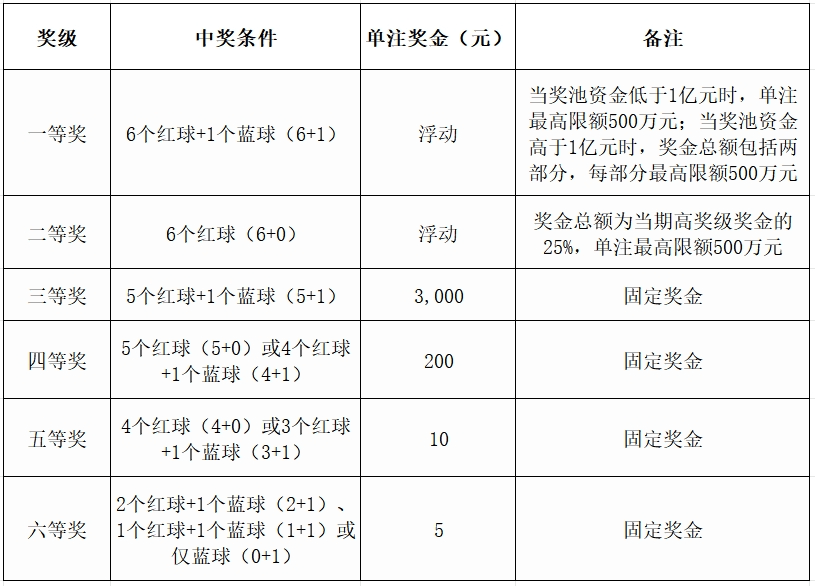 | 奖级 | 中奖条件 | 单注奖金（元） | 备注 |
|---|---|---|---|
| 一等奖 | 6个红球+1个蓝球（6+1） | 浮动 | 当奖池资金低于1亿元时，单注最高限额500万元；当奖池资金高于1亿元时，奖金总额包括两部分，每部分最高限额500万元 |
| 二等奖 | 6个红球（6+0） | 浮动 | 奖金总额为当期高奖级奖金的25%，单注最高限额500万元 |
| 三等奖 | 5个红球+1个蓝球（5+1） | 3,000 | 固定奖金 |
| 四等奖 | 5个红球（5+0）或4个红球+1个蓝球（4+1） | 200 | 固定奖金 |
| 五等奖 | 4个红球（4+0）或3个红球+1个蓝球（3+1） | 10 | 固定奖金 |
| 六等奖 | 2个红球+1个蓝球（2+1）、1个红球+1个蓝球（1+1）或仅蓝球（0+1） | 5 | 固定奖金 |